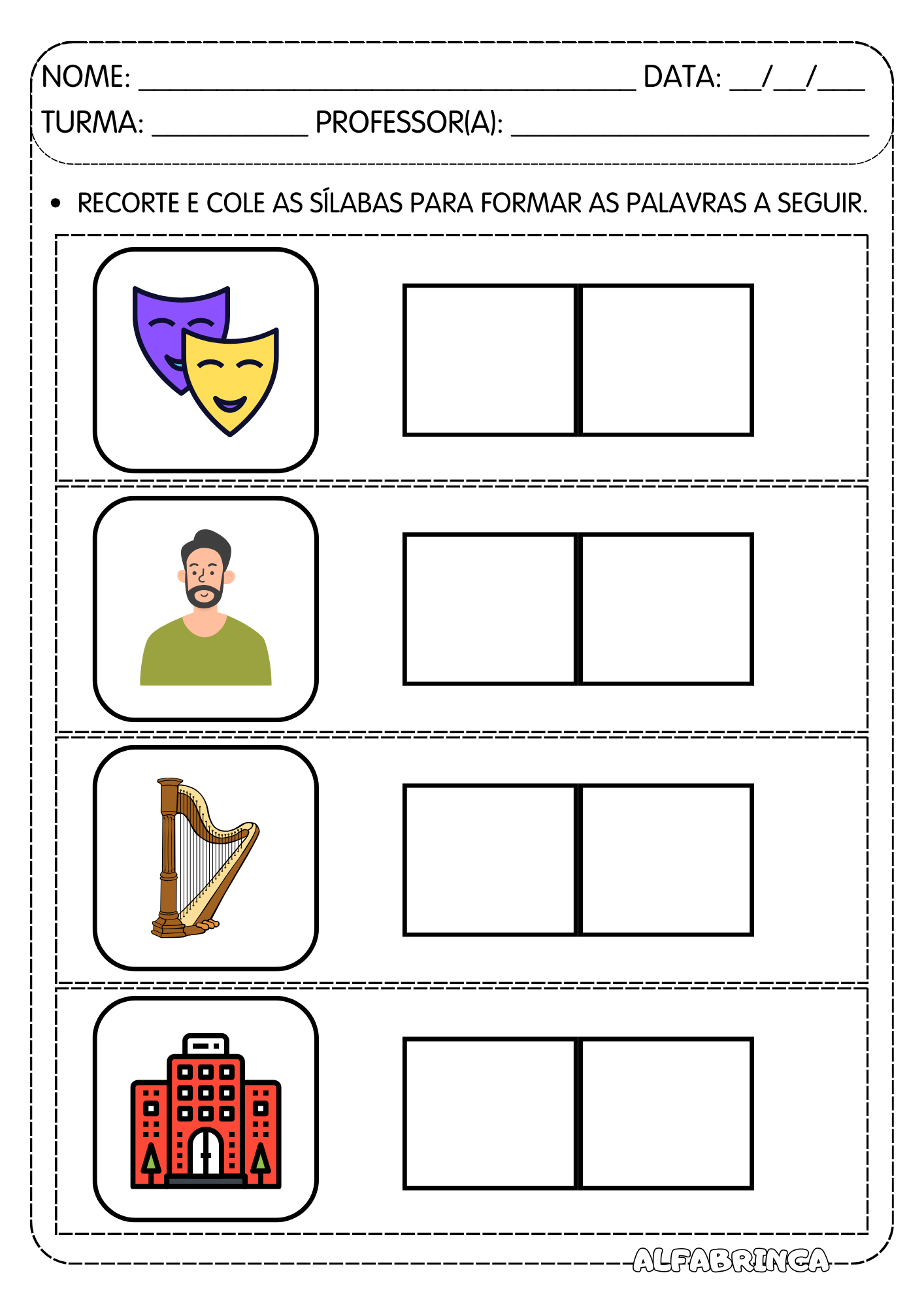 NOME: ____ DATA: ____/____/____

TURMA: ____ PROFESSOR(A): ____

• RECORTE E COLE AS SÍLABAS PARA FORMAR AS PALAVRAS A SEGUIR.

ALFABRINCA